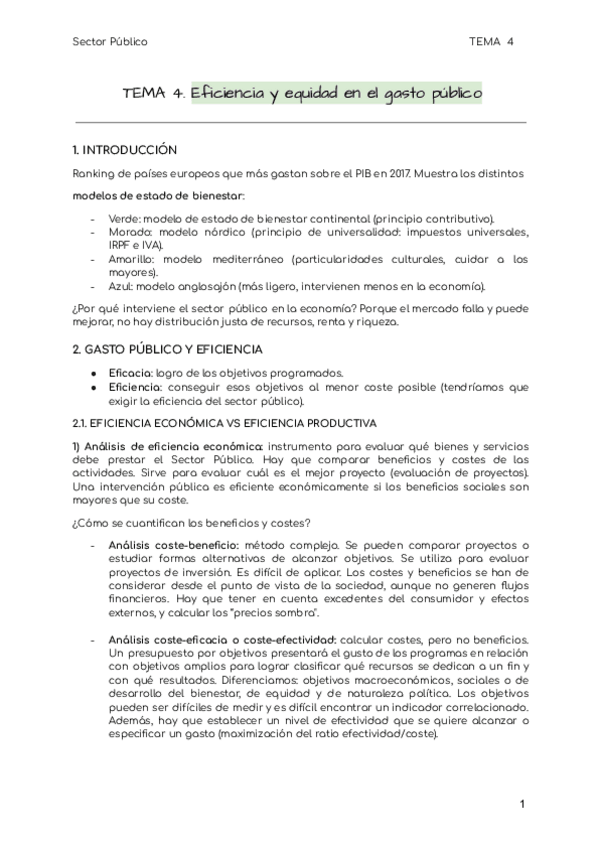 Sector Público

TEMA 4

TEMA 4. Eficiencia y equidad en el gasto público

1. INTRODUCCIÓN

Ranking de países europeos que más gastan sobre el PIB en 2017. Muestra los distintos

modelos de estado de bienestar:

- Verde: modelo de estado de bienestar continental (principio contributivo).
- Morado: modelo nórdico (principio de universalidad: impuestos universales, IRPF e IVA).
- Amarillo: modelo mediterráneo (particularidades culturales, cuidar a los mayores).
- Azul: modelo anglosajón (más ligero, intervienen menos en la economía).

¿Por qué interviene el sector público en la economía? Porque el mercado falla y puede mejorar, no hay distribución justa de recursos, renta y riqueza.

2. GASTO PÚBLICO Y EFICIENCIA

● Eficacia: logro de los objetivos programados.
● Eficiencia: conseguir esos objetivos al menor coste posible (tendríamos que exigir la eficiencia del sector público).

2.1. EFICIENCIA ECONÓMICA VS EFICIENCIA PRODUCTIVA

1) Análisis de eficiencia económica: instrumento para evaluar qué bienes y servicios debe prestar el Sector Público. Hay que comparar beneficios y costes de las actividades. Sirve para evaluar cuál es el mejor proyecto (evaluación de proyectos). Una intervención pública es eficiente económicamente si los beneficios sociales son mayores que su coste.

¿Cómo se cuantifican los beneficios y costes?

- Análisis coste-beneficio: método complejo. Se pueden comparar proyectos o estudiar formas alternativas de alcanzar objetivos. Se utiliza para evaluar proyectos de inversión. Es difícil de aplicar. Los costes y beneficios se han de considerar desde el punto de vista de la sociedad, aunque no generen flujos financieros. Hay que tener en cuenta excedentes del consumidor y efectos externos, y calcular los "precios sombra".

- Análisis coste-eficacia o coste-efectividad: calcular costes, pero no beneficios. Un presupuesto por objetivos presentará el gasto de los programas en relación con objetivos amplios para lograr clasificar qué recursos se dedican a un fin y con qué resultados. Diferenciamos: objetivos macroeconómicos, sociales o de desarrollo del bienestar, de equidad y de naturaleza política. Los objetivos pueden ser difíciles de medir y es difícil encontrar un indicador correlacionado. Además, hay que establecer un nivel de efectividad que se quiere alcanzar o especificar un gasto (maximización del ratio efectividad/coste).

1